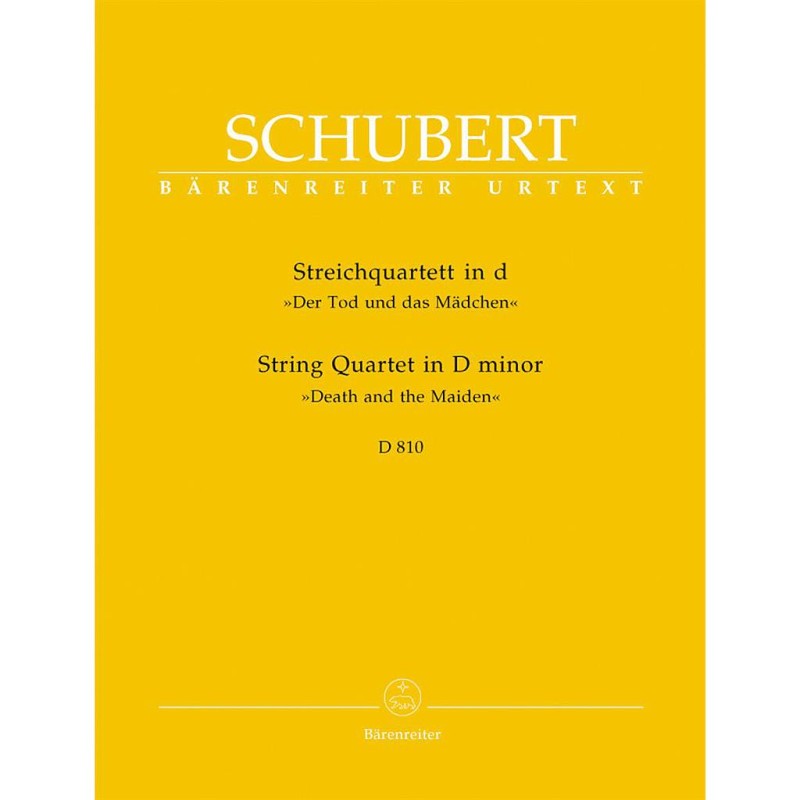 SCHUBERT
BÄRENREITER URTEXT

Streichquartett in d
»Der Tod und das Mädchen«
String Quartet in D minor
»Death and the Maiden«
D 810

Bärenreiter